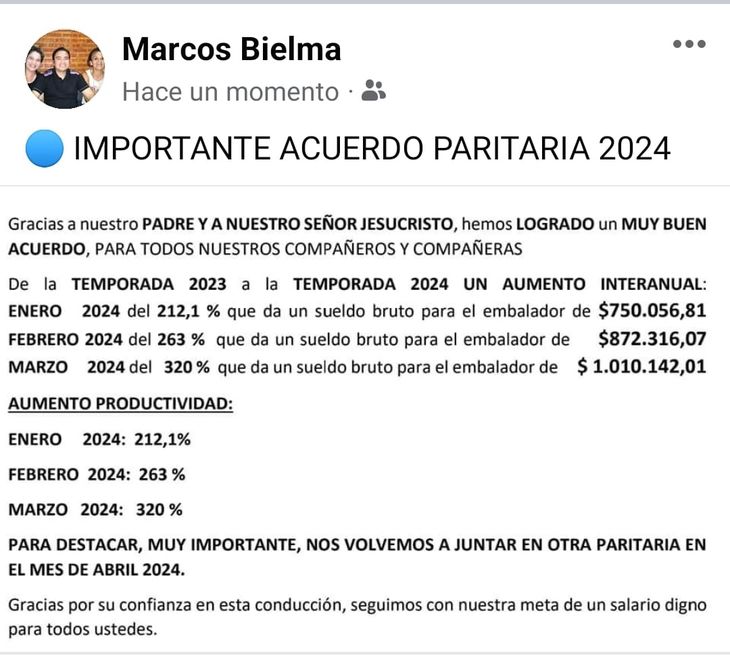 Marcos Bielma

Hace un momento ·

🔵 IMPORTANTE ACUERDO PARITARIA 2024

Gracias a nuestro PADRE Y A NUESTRO SEÑOR JESUCRISTO, hemos LOGRADO un MUY BUEN ACUERDO, PARA TODOS NUESTROS COMPAÑEROS Y COMPAÑERAS

De la TEMPORADA 2023 a la TEMPORADA 2024 UN AUMENTO INTERANUAL:
ENERO 2024 del 212,1 % que da un sueldo bruto para el embalador de $750.056,81
FEBRERO 2024 del 263 % que da un sueldo bruto para el embalador de $872.316,07
MARZO 2024 del 320 % que da un sueldo bruto para el embalador de $ 1.010.142,01

AUMENTO PRODUCTIVIDAD:

ENERO 2024: 212,1%

FEBRERO 2024: 263 %

MARZO 2024: 320 %

PARA DESTACAR, MUY IMPORTANTE, NOS VOLVEMOS A JUNTAR EN OTRA PARITARIA EN EL MES DE ABRIL 2024.

Gracias por su confianza en esta conducción, seguimos con nuestra meta de un salario digno para todos ustedes.